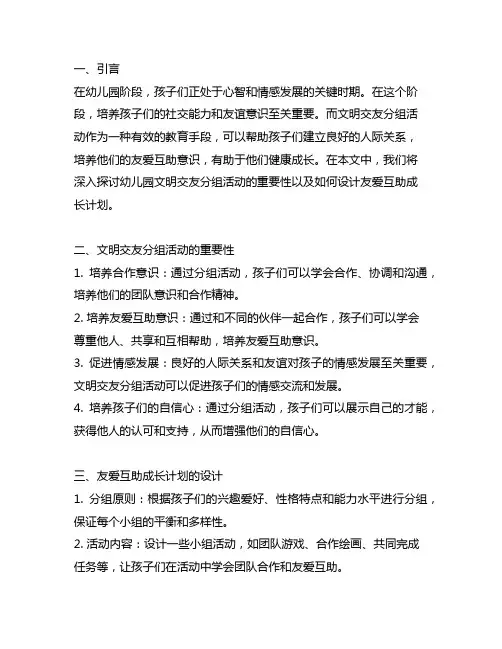 一、引言
在幼儿园阶段，孩子们正处于心智和情感发展的关键时期。在这个阶段，培养孩子们的社交能力和友谊意识至关重要。而文明交友分组活动作为一种有效的教育手段，可以帮助孩子们建立良好的人际关系，培养他们的友爱互助意识，有助于他们健康成长。在本文中，我们将深入探讨幼儿园文明交友分组活动的重要性以及如何设计友爱互助成长计划。

二、文明交友分组活动的重要性
1. 培养合作意识：通过分组活动，孩子们可以学会合作、协调和沟通，培养他们的团队意识和合作精神。
2. 培养友爱互助意识：通过和不同的伙伴一起合作，孩子们可以学会尊重他人、共享和互相帮助，培养友爱互助意识。
3. 促进情感发展：良好的人际关系和友谊对孩子的情感发展至关重要，文明交友分组活动可以促进孩子们的情感交流和发展。
4. 培养孩子们的自信心：通过分组活动，孩子们可以展示自己的才能，获得他人的认可和支持，从而增强他们的自信心。

三、友爱互助成长计划的设计
1. 分组原则：根据孩子们的兴趣爱好、性格特点和能力水平进行分组，保证每个小组的平衡和多样性。
2. 活动内容：设计一些小组活动，如团队游戏、合作绘画、共同完成任务等，让孩子们在活动中学会团队合作和友爱互助。